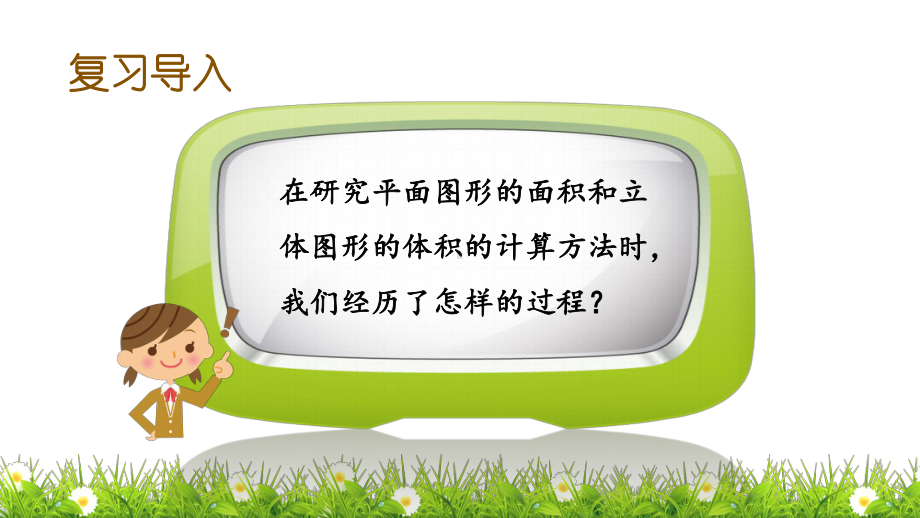 复习导入

在研究平面图形的面积和立体图形的体积的计算方法时，我们经历了怎样的过程？